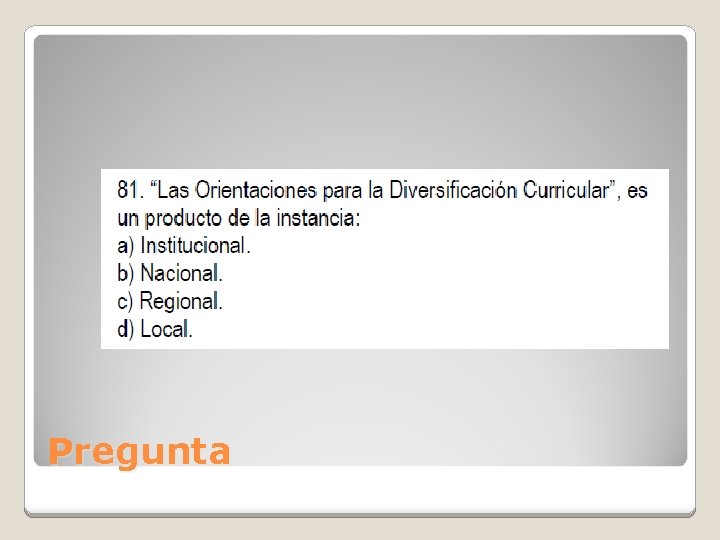 81. "Las Orientaciones para la Diversificación Curricular", es un producto de la instancia:
a) Institucional.
b) Nacional.
c) Regional.
d) Local.

Pregunta